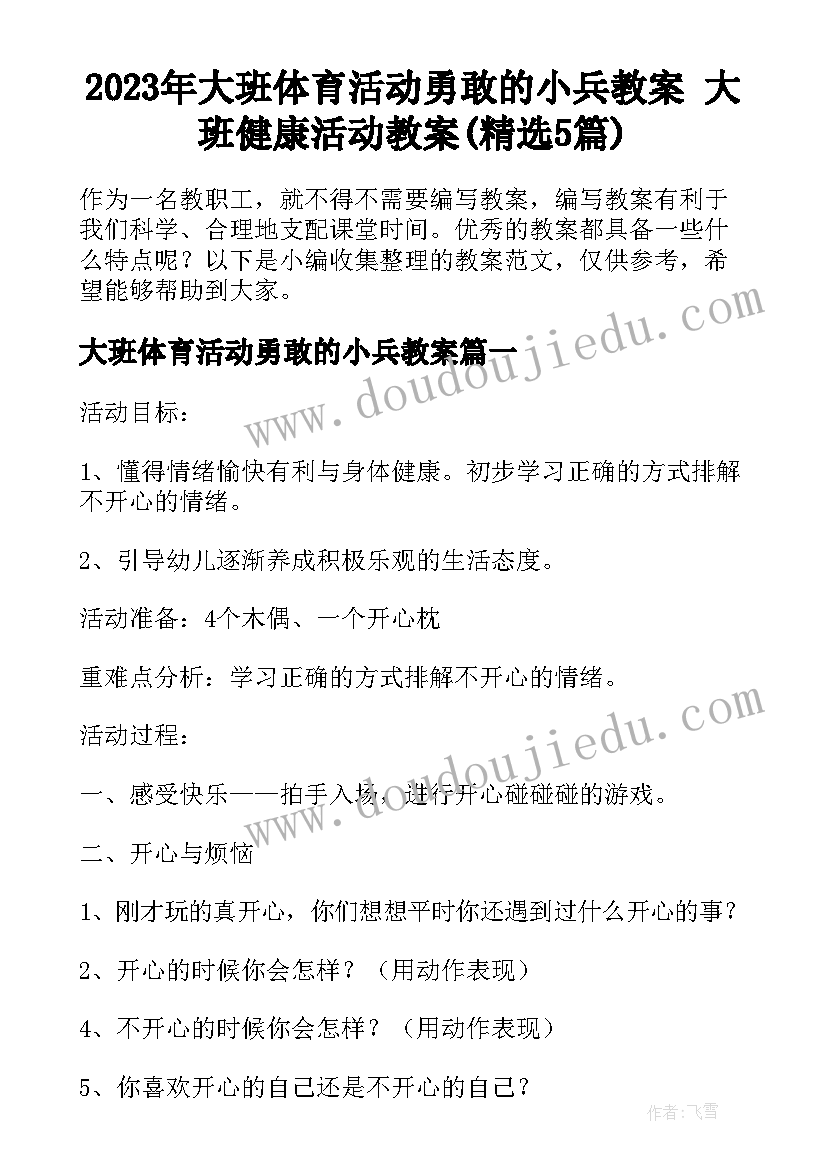 2023年大班体育活动勇敢的小兵教案 大班健康活动教案(精选5篇)

作为一名教职工，就不得不需要编写教案，编写教案有利于我们科学、合理地支配课堂时间。优秀的教案都具备一些什么特点呢？以下是小编收集整理的教案范文，仅供参考，希望能够帮助到大家。

大班体育活动勇敢的小兵教案篇一

活动目标：

1、懂得情绪愉快有利与身体健康。初步学习正确的方式排解不开心的情绪。

2、引导幼儿逐渐养成积极乐观的生活态度。

活动准备：4个木偶、一个开心枕

重难点分析：学习正确的方式排解不开心的情绪。

活动过程：

一、感受快乐——拍手入场，进行开心碰碰碰的游戏。

二、开心与烦恼

1、刚才玩的真开心，你们想想平时你还遇到过什么开心的事？

2、开心的时候你会怎样？（用动作表现）

4、不开心的时候你会怎样？（用动作表现）

5、你喜欢开心的自己还是不开心的自己？

www.doudoujiedu.com

www.doudoujiedu.com

作者：飞雪